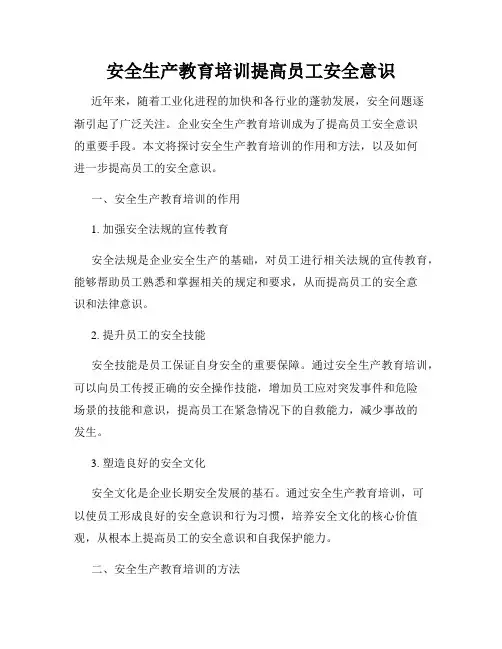 安全生产教育培训提高员工安全意识

近年来，随着工业化进程的加快和各行业的蓬勃发展，安全问题逐渐引起了广泛关注。企业安全生产教育培训成为了提高员工安全意识的重要手段。本文将探讨安全生产教育培训的作用和方法，以及如何进一步提高员工的安全意识。

一、安全生产教育培训的作用

1. 加强安全法规的宣传教育

安全法规是企业安全生产的基础，对员工进行相关法规的宣传教育，能够帮助员工熟悉和掌握相关的规定和要求，从而提高员工的安全意识和法律意识。

2. 提升员工的安全技能

安全技能是员工保证自身安全的重要保障。通过安全生产教育培训，可以向员工传授正确的安全操作技能，增加员工应对突发事件和危险场景的技能和意识，提高员工在紧急情况下的自救能力，减少事故的发生。

3. 塑造良好的安全文化

安全文化是企业长期安全发展的基石。通过安全生产教育培训，可以使员工形成良好的安全意识和行为习惯，培养安全文化的核心价值观，从根本上提高员工的安全意识和自我保护能力。

二、安全生产教育培训的方法